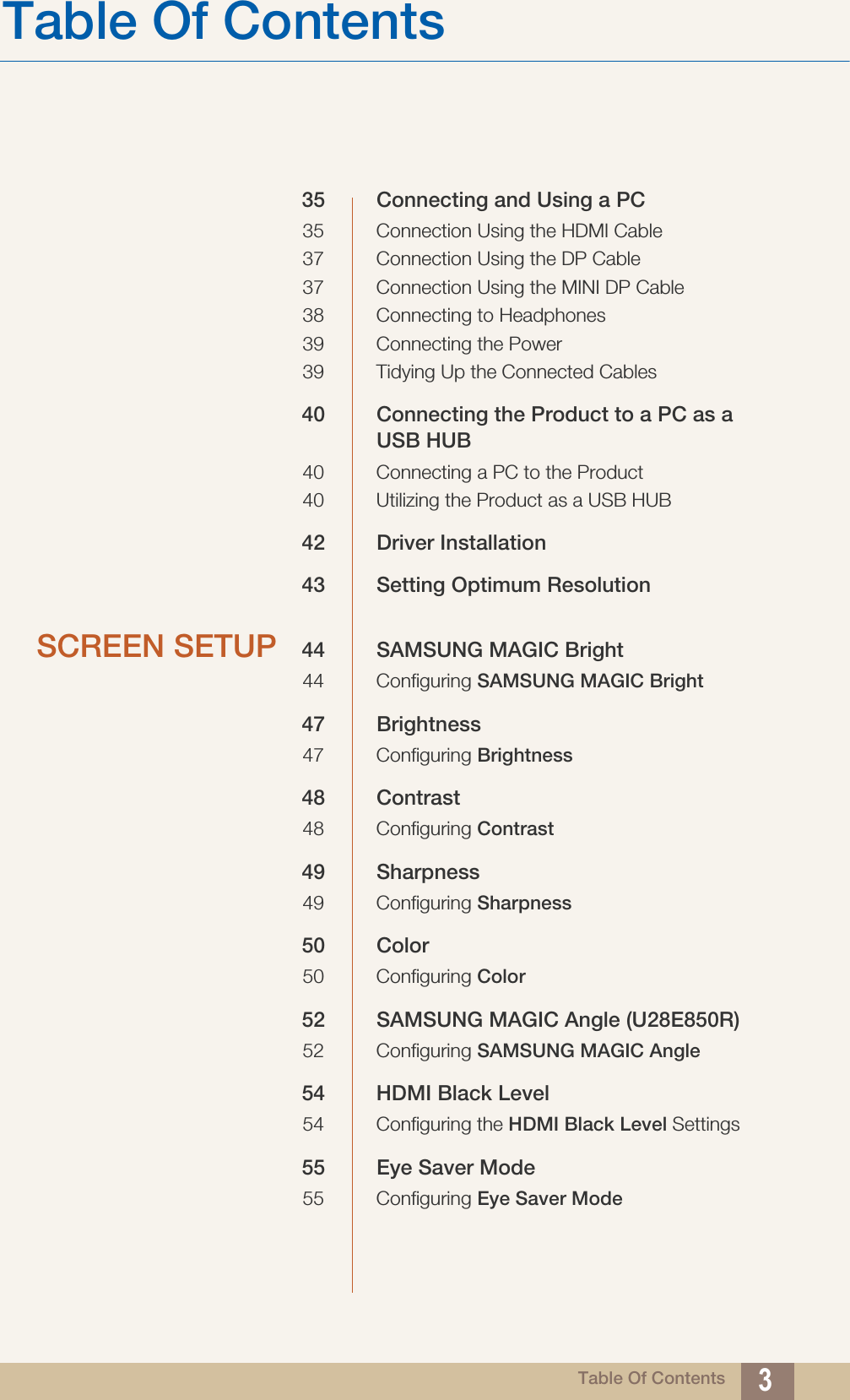 Table Of Contents

35 Connecting and Using a PC
35 Connection Using the HDMI Cable
37 Connection Using the DP Cable
37 Connection Using the MINI DP Cable
38 Connecting to Headphones
39 Connecting the Power
39 Tidying Up the Connected Cables

40 Connecting the Product to a PC as a USB HUB
40 Connecting a PC to the Product
40 Utilizing the Product as a USB HUB

42 Driver Installation

43 Setting Optimum Resolution

SCREEN SETUP

44 SAMSUNG MAGIC Bright
44 Configuring SAMSUNG MAGIC Bright

47 Brightness
47 Configuring Brightness

48 Contrast
48 Configuring Contrast

49 Sharpness
49 Configuring Sharpness

50 Color
50 Configuring Color

52 SAMSUNG MAGIC Angle (U28E850R)
52 Configuring SAMSUNG MAGIC Angle

54 HDMI Black Level
54 Configuring the HDMI Black Level Settings

55 Eye Saver Mode
55 Configuring Eye Saver Mode

Table Of Contents 3